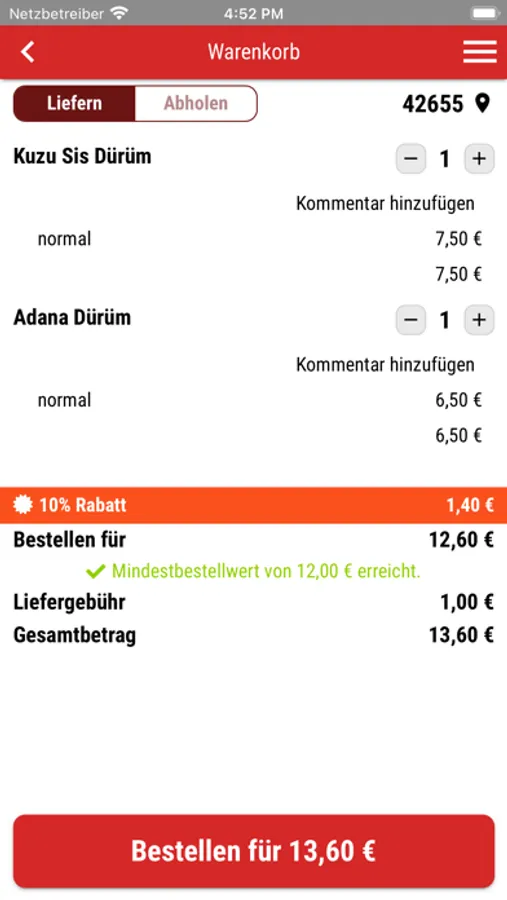 Netzbetreiber 4:52 PM

Warenkorb

Liefern Abholen 42655

Kuzu Sis Dürüm − 1 +

Kommentar hinzufügen

normal 7,50 €

7,50 €

Adana Dürüm − 1 +

Kommentar hinzufügen

normal 6,50 €

6,50 €

10% Rabatt 1,40 €

Bestellen für 12,60 €

Mindestbestellwert von 12,00 € erreicht.

Liefergebühr 1,00 €

Gesamtbetrag 13,60 €

Bestellen für 13,60 €